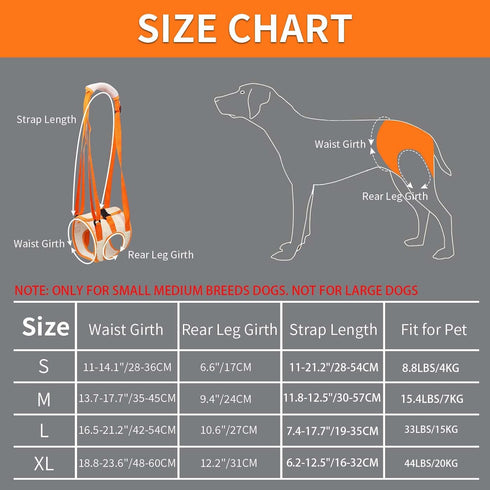 SIZE CHART

Strap Length

Waist Girth

Rear Leg Girth

Waist Girth

Rear Leg Girth

NOTE: ONLY FOR SMALL MEDIUM BREEDS DOGS. NOT FOR LARGE DOGS

| Size | Waist Girth | Rear Leg Girth | Strap Length | Fit for Pet |
|---|---|---|---|---|
| S | 11-14.1"/28-36CM | 6.6"/17CM | 11-21.2"/28-54CM | 8.8LBS/4KG |
| M | 13.7-17.7"/35-45CM | 9.4"/24CM | 11.8-12.5"/30-57CM | 15.4LBS/7KG |
| L | 16.5-21.2"/42-54CM | 10.6"/27CM | 7.4-17.7"/19-35CM | 33LBS/15KG |
| XL | 18.8-23.6"/48-60CM | 12.2"/31CM | 6.2-12.5"/16-32CM | 44LBS/20KG |